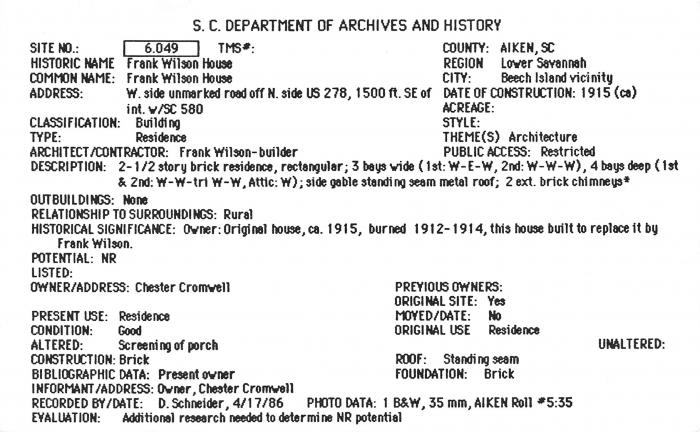 S. C. DEPARTMENT OF ARCHIVES AND HISTORY

SITE NO.: 6.049 TMS#:
HISTORIC NAME Frank Wilson House
COMMON NAME: Frank Wilson House
ADDRESS: W. side unmarked road off N. side US 278, 1500 ft. SE of int. w/SC 580
CLASSIFICATION: Building
TYPE: Residence
ARCHITECT/CONTRACTOR: Frank Wilson-builder

COUNTY: AIKEN, SC
REGION Lower Savannah
CITY: Beech Island vicinity
DATE OF CONSTRUCTION: 1915 (ca)
ACREAGE:
STYLE:
THEME(S) Architecture
PUBLIC ACCESS: Restricted

DESCRIPTION: 2-1/2 story brick residence, rectangular; 3 bays wide (1st: W-E-W, 2nd: W-W-W), 4 bays deep (1st & 2nd: W-W-tri W-W, Attic: W); side gable standing seam metal roof; 2 ext. brick chimneys*
OUTBUILDINGS: None
RELATIONSHIP TO SURROUNDINGS: Rural
HISTORICAL SIGNIFICANCE: Owner: Original house, ca. 1915, burned 1912-1914, this house built to replace it by Frank Wilson.
POTENTIAL: NR
LISTED:
OWNER/ADDRESS: Chester Cromwell

PRESENT USE: Residence
CONDITION: Good
ALTERED: Screening of porch
CONSTRUCTION: Brick
BIBLIOGRAPHIC DATA: Present owner
INFORMANT/ADDRESS: Owner, Chester Cromwell

PREVIOUS OWNERS:
ORIGINAL SITE: Yes
MOVED/DATE: No
ORIGINAL USE Residence
UNALTERED:
ROOF: Standing seam
FOUNDATION: Brick

RECORDED BY/DATE: D. Schneider, 4/17/86 PHOTO DATA: 1 B&W, 35 mm, AIKEN Roll #5:35
EVALUATION: Additional research needed to determine NR potential